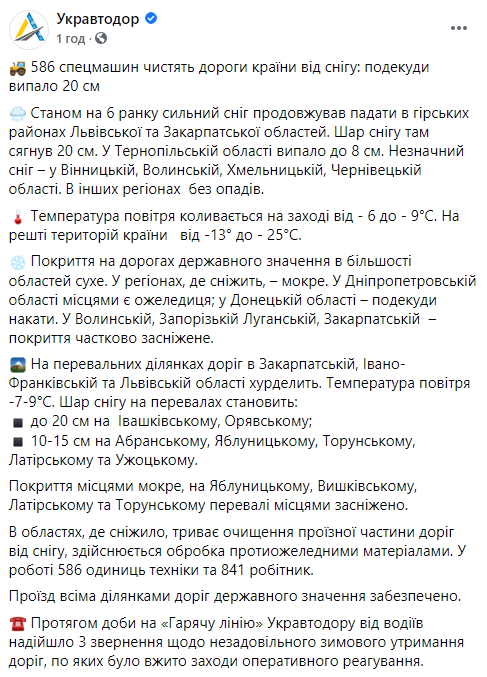 Укравтодор
1 год · 

586 спецмашин чистять дороги країни від снігу: подекуди випало 20 см

Станом на 6 ранку сильний сніг продовжував падати в гірських районах Львівської та Закарпатської областей. Шар снігу там сягнув 20 см. У Тернопільській області випало до 8 см. Незначний сніг – у Вінницькій, Волинській, Хмельницькій, Чернівецькій області. В інших регіонах  без опадів.

Температура повітря коливається на заході від - 6 до - 9°С. На решті територій країни   від -13° до - 25°С.

Покриття на дорогах державного значення в більшості областей сухе. У регіонах, де сніжить, – мокре. У Дніпропетровській області місцями є ожеледиця; у Донецькій області – подекуди накати. У Волинській, Запорізькій Луганській, Закарпатській  – покриття частково засніжене.

На перевальних ділянках доріг в Закарпатській, Івано-Франківській та Львівській області хурделить. Температура повітря -7-9°С. Шар снігу на перевалах становить:
до 20 см на  Івашківському, Орявському;
10-15 см на Абранському, Яблуницькому, Торунському, Латірському та Ужоцькому.

Покриття місцями мокре, на Яблуницькому, Вишківському, Латірському та Торунському перевалі місцями засніжено.

В областях, де сніжило, триває очищення проїзної частини доріг від снігу, здійснюється обробка протиожеледними матеріалами. У роботі 586 одиниць техніки та 841 робітник.

Проїзд всіма ділянками доріг державного значення забезпечено.

Протягом доби на «Гарячу лінію» Укравтодору від водіїв надійшло 3 звернення щодо незадовільного зимового утримання доріг, по яких було вжито заходи оперативного реагування.